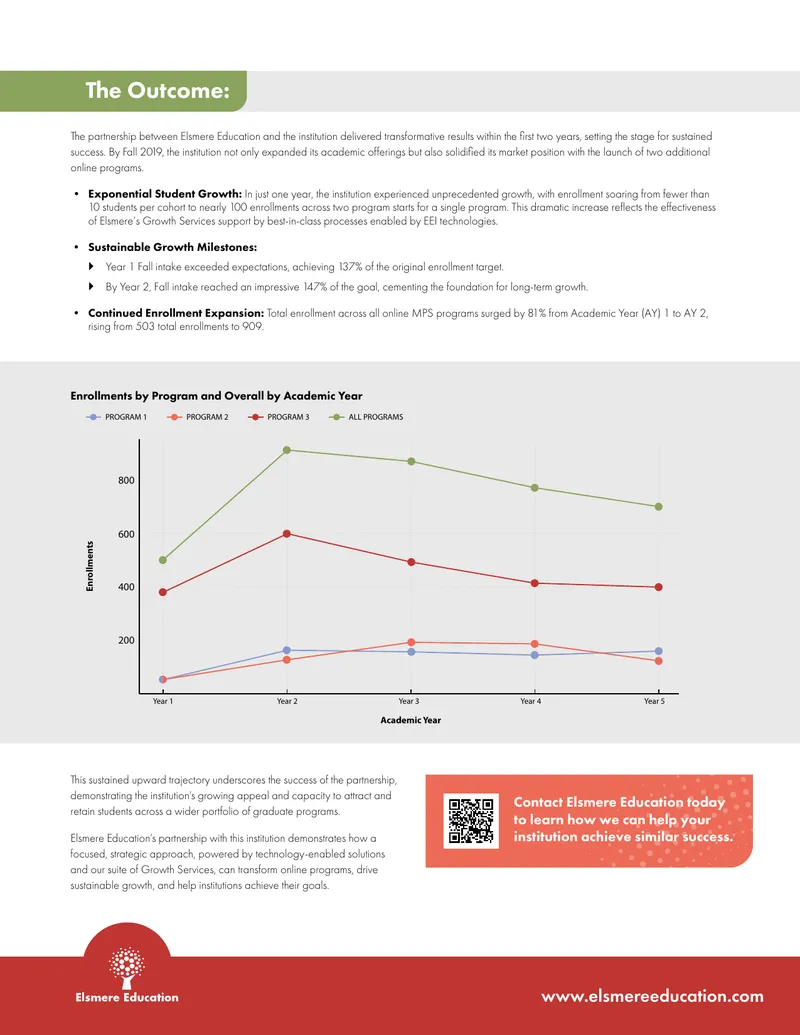 The Outcome:

The partnership between Elsmere Education and the institution delivered transformative results within the first two years, setting the stage for sustained success. By Fall 2019, the institution not only expanded its academic offerings but also solidified its market position with the launch of two additional online programs.

• Exponential Student Growth: In just one year, the institution experienced unprecedented growth, with enrollment soaring from fewer than 10 students per cohort to nearly 100 enrollments across two program starts for a single program. This dramatic increase reflects the effectiveness of Elsmere's Growth Services support by best-in-class processes enabled by EEI technologies.

• Sustainable Growth Milestones:

Year 1 Fall intake exceeded expectations, achieving 137% of the original enrollment target.

By Year 2, Fall intake reached an impressive 147% of the goal, cementing the foundation for long-term growth.

• Continued Enrollment Expansion: Total enrollment across all online MPS programs surged by 81% from Academic Year (AY) 1 to AY 2, rising from 503 total enrollments to 909.

Enrollments by Program and Overall by Academic Year

PROGRAM 1 PROGRAM 2 PROGRAM 3 ALL PROGRAMS

Enrollments

800
600
400
200

Year 1 Year 2 Year 3 Year 4 Year 5

Academic Year

This sustained upward trajectory underscores the success of the partnership, demonstrating the institution's growing appeal and capacity to attract and retain students across a wider portfolio of graduate programs.

Elsmere Education's partnership with this institution demonstrates how a focused, strategic approach, powered by technology-enabled solutions and our suite of Growth Services, can transform online programs, drive sustainable growth, and help institutions achieve their goals.

Contact Elsmere Education today to learn how we can help your institution achieve similar success.

Elsmere Education

www.elsmereeducation.com